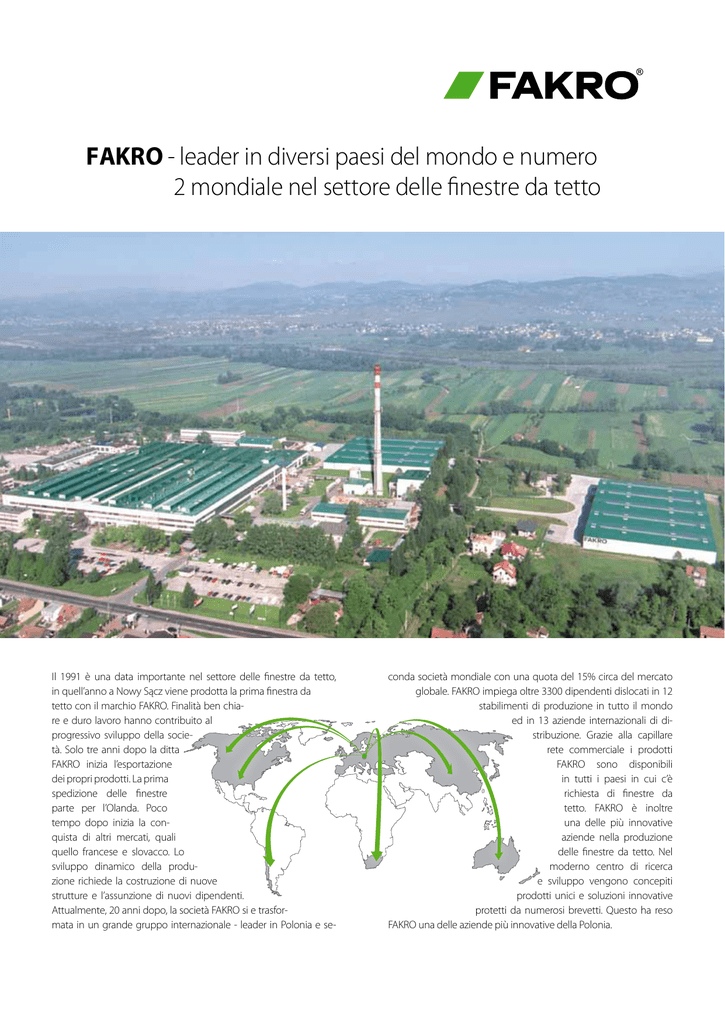 FAKRO®

FAKRO - leader in diversi paesi del mondo e numero 2 mondiale nel settore delle finestre da tetto

FAKRO

Il 1991 è una data importante nel settore delle finestre da tetto, in quell'anno a Nowy Sącz viene prodotta la prima finestra da tetto con il marchio FAKRO. Finalità ben chiare e duro lavoro hanno contribuito al progressivo sviluppo della società. Solo tre anni dopo la ditta FAKRO inizia l'esportazione dei propri prodotti. La prima spedizione delle finestre parte per l'Olanda. Poco tempo dopo inizia la conquista di altri mercati, quali quello francese e slovacco. Lo sviluppo dinamico della produzione richiede la costruzione di nuove strutture e l'assunzione di nuovi dipendenti. Attualmente, 20 anni dopo, la società FAKRO si e trasformata in un grande gruppo internazionale - leader in Polonia e seconda società mondiale con una quota del 15% circa del mercato globale. FAKRO impiega oltre 3300 dipendenti dislocati in 12 stabilimenti di produzione in tutto il mondo ed in 13 aziende internazionali di distribuzione. Grazie alla capillare rete commerciale i prodotti FAKRO sono disponibili in tutti i paesi in cui c'è richiesta di finestre da tetto. FAKRO è inoltre una delle più innovative aziende nella produzione delle finestre da tetto. Nel moderno centro di ricerca e sviluppo vengono concepiti prodotti unici e soluzioni innovative protetti da numerosi brevetti. Questo ha reso FAKRO una delle aziende più innovative della Polonia.